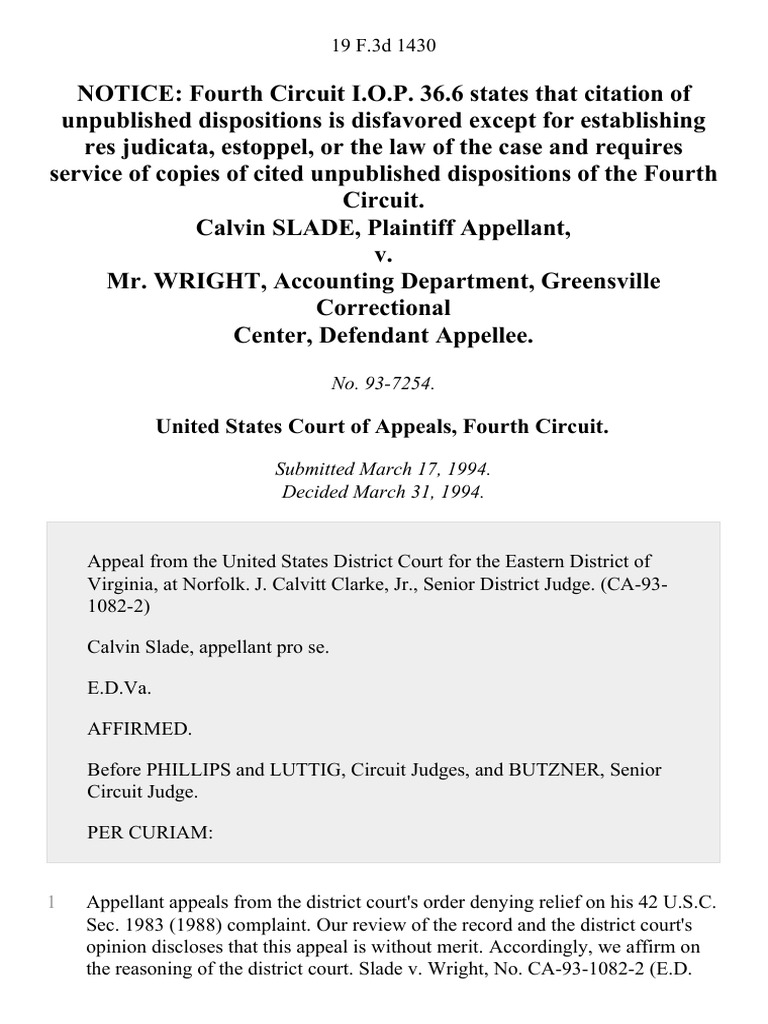 19 F.3d 1430

NOTICE: Fourth Circuit I.O.P. 36.6 states that citation of unpublished dispositions is disfavored except for establishing res judicata, estoppel, or the law of the case and requires service of copies of cited unpublished dispositions of the Fourth Circuit.
Calvin SLADE, Plaintiff Appellant,
v.
Mr. WRIGHT, Accounting Department, Greensville Correctional
Center, Defendant Appellee.

No. 93-7254.

United States Court of Appeals, Fourth Circuit.

Submitted March 17, 1994.
Decided March 31, 1994.

Appeal from the United States District Court for the Eastern District of Virginia, at Norfolk. J. Calvitt Clarke, Jr., Senior District Judge. (CA-93-1082-2)

Calvin Slade, appellant pro se.

E.D.Va.

AFFIRMED.

Before PHILLIPS and LUTTIG, Circuit Judges, and BUTZNER, Senior Circuit Judge.

PER CURIAM:

1 Appellant appeals from the district court's order denying relief on his 42 U.S.C. Sec. 1983 (1988) complaint. Our review of the record and the district court's opinion discloses that this appeal is without merit. Accordingly, we affirm on the reasoning of the district court. Slade v. Wright, No. CA-93-1082-2 (E.D.